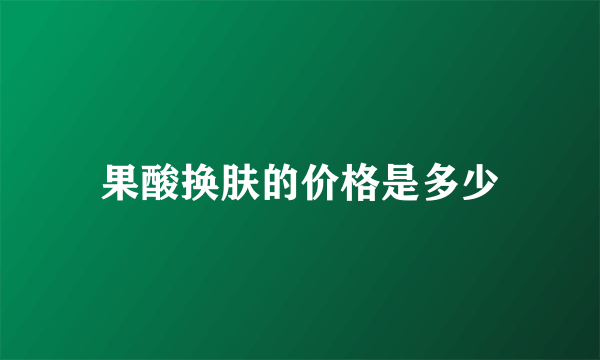 果酸换肤的价格是多少